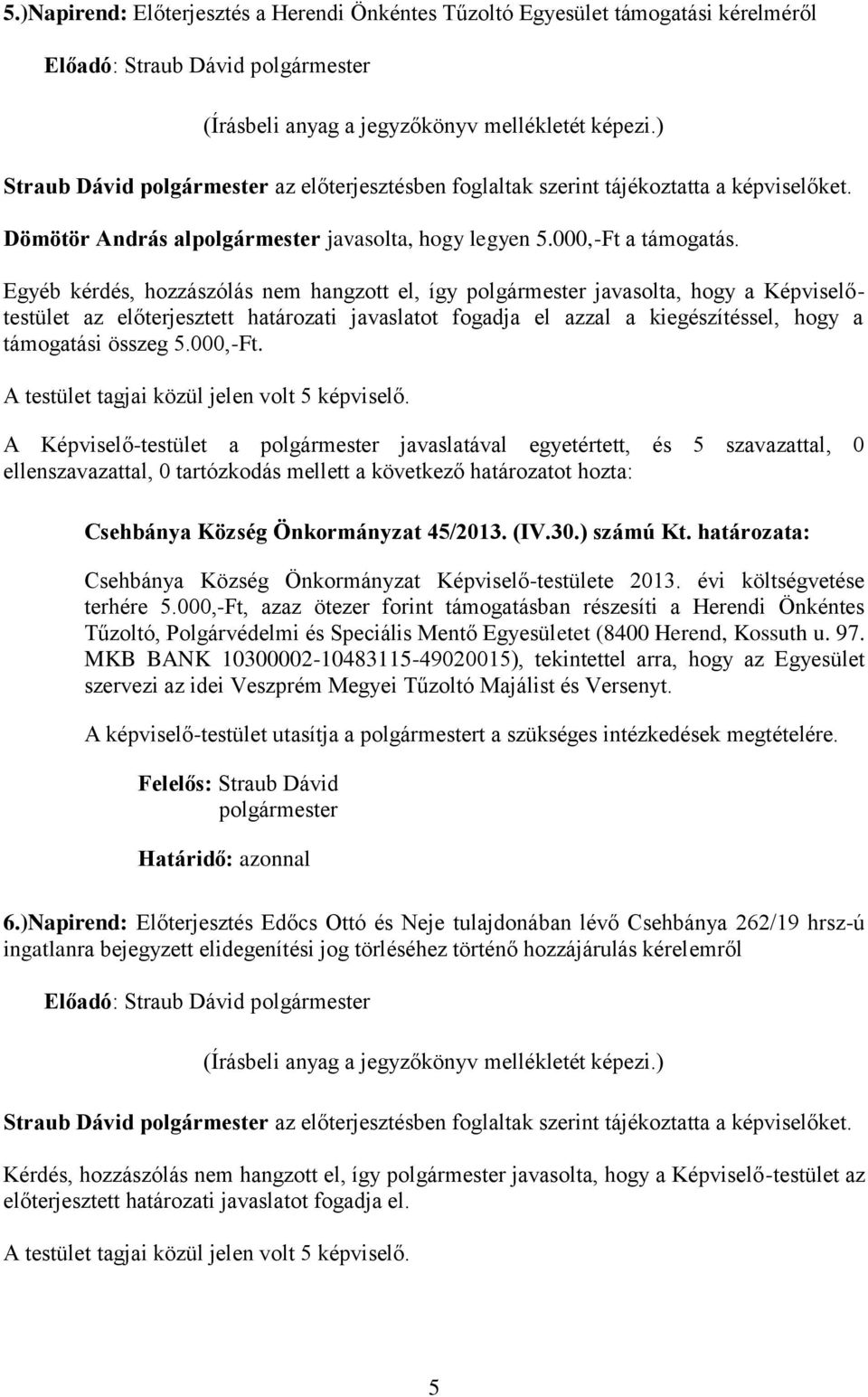 5.)Napirend: Előterjesztés a Herendi Önkéntes Tűzoltó Egyesület támogatási kérelméről

Előadó: Straub Dávid polgármester

(Írásbeli anyag a jegyzőkönyv mellékletét képezi.)

Straub Dávid polgármester az előterjesztésben foglaltak szerint tájékoztatta a képviselőket.

Dömötör András alpolgármester javasolta, hogy legyen 5.000,-Ft a támogatás.

Egyéb kérdés, hozzászólás nem hangzott el, így polgármester javasolta, hogy a Képviselő-testület az előterjesztett határozati javaslatot fogadja el azzal a kiegészítéssel, hogy a támogatási összeg 5.000,-Ft.

A testület tagjai közül jelen volt 5 képviselő.

A Képviselő-testület a polgármester javaslatával egyetértett, és 5 szavazattal, 0 ellenszavazattal, 0 tartózkodás mellett a következő határozatot hozta:

Csehbánya Község Önkormányzat 45/2013. (IV.30.) számú Kt. határozata:

Csehbánya Község Önkormányzat Képviselő-testülete 2013. évi költségvetése terhére 5.000,-Ft, azaz ötezer forint támogatásban részesíti a Herendi Önkéntes Tűzoltó, Polgárvédelmi és Speciális Mentő Egyesületet (8400 Herend, Kossuth u. 97. MKB BANK 10300002-10483115-49020015), tekintettel arra, hogy az Egyesület szervezi az idei Veszprém Megyei Tűzoltó Majálist és Versenyt.

A képviselő-testület utasítja a polgármestert a szükséges intézkedések megtételére.

Felelős: Straub Dávid
polgármester

Határidő: azonnal

6.)Napirend: Előterjesztés Edőcs Ottó és Neje tulajdonában lévő Csehbánya 262/19 hrsz-ú ingatlanra bejegyzett elidegenítési jog törléséhez történő hozzájárulás kérelemről

Előadó: Straub Dávid polgármester

(Írásbeli anyag a jegyzőkönyv mellékletét képezi.)

Straub Dávid polgármester az előterjesztésben foglaltak szerint tájékoztatta a képviselőket.

Kérdés, hozzászólás nem hangzott el, így polgármester javasolta, hogy a Képviselő-testület az előterjesztett határozati javaslatot fogadja el.

A testület tagjai közül jelen volt 5 képviselő.

5